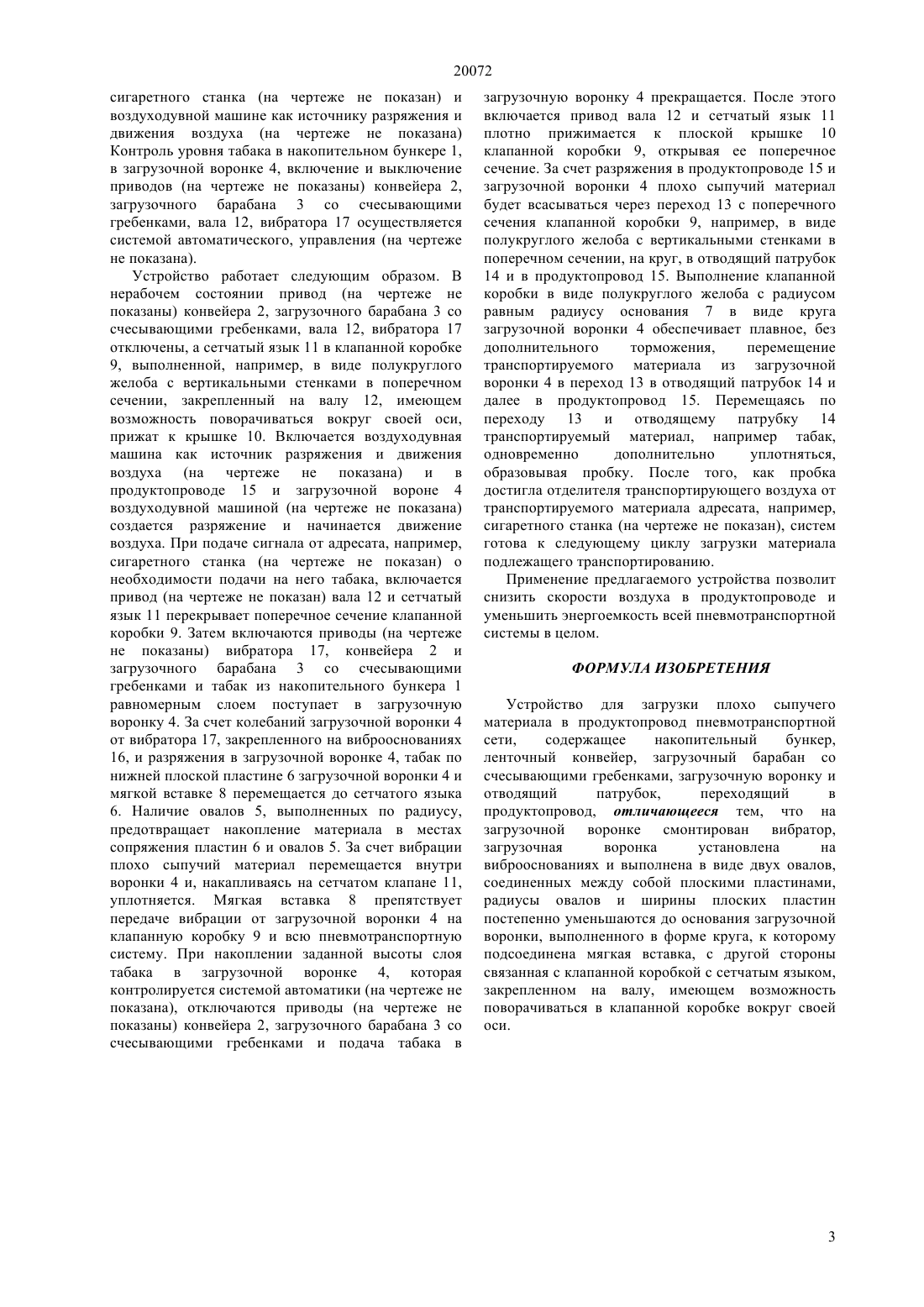 20072

сигаретного станка (на чертеже не показан) и воздуходувной машине как источнику разряжения и движения воздуха (на чертеже не показана) Контроль уровня табака в накопительном бункере 1, в загрузочной воронке 4, включение и выключение приводов (на чертеже не показаны) конвейера 2, загрузочного барабана 3 со счесывающими гребенками, вала 12, вибратора 17 осуществляется системой автоматического, управления (на чертеже не показана).

Устройство работает следующим образом. В нерабочем состоянии привод (на чертеже не показаны) конвейера 2, загрузочного барабана 3 со счесывающими гребенками, вала 12, вибратора 17 отключены, а сетчатый язык 11 в клапанной коробке 9, выполненной, например, в виде полукруглого желоба с вертикальными стенками в поперечном сечении, закрепленный на валу 12, имеющем возможность поворачиваться вокруг своей оси, прижат к крышке 10. Включается воздуходувная машина как источник разряжения и движения воздуха (на чертеже не показана) и в продуктопроводе 15 и загрузочной вороне 4 воздуходувной машиной (на чертеже не показана) создается разряжение и начинается движение воздуха. При подаче сигнала от адресата, например, сигаретного станка (на чертеже не показан) о необходимости подачи на него табака, включается привод (на чертеже не показан) вала 12 и сетчатый язык 11 перекрывает поперечное сечение клапанной коробки 9. Затем включаются приводы (на чертеже не показаны) вибратора 17, конвейера 2 и загрузочного барабана 3 со счесывающими гребенками и табак из накопительного бункера 1 равномерным слоем поступает в загрузочную воронку 4. За счет колебаний загрузочной воронки 4 от вибратора 17, закрепленного на виброоснованиях 16, и разряжения в загрузочной воронке 4, табак по нижней плоской пластине 6 загрузочной воронки 4 и мягкой вставке 8 перемещается до сетчатого языка 6. Наличие овалов 5, выполненных по радиусу, предотвращает накопление материала в местах сопряжения пластин 6 и овалов 5. За счет вибрации плохо сыпучий материал перемещается внутри воронки 4 и, накапливаясь на сетчатом клапане 11, уплотняется. Мягкая вставка 8 препятствует передаче вибрации от загрузочной воронки 4 на клапанную коробку 9 и всю пневмотранспортную систему. При накоплении заданной высоты слоя табака в загрузочной воронке 4, которая контролируется системой автоматики (на чертеже не показана), отключаются приводы (на чертеже не показаны) конвейера 2, загрузочного барабана 3 со счесывающими гребенками и подача табака в загрузочную воронку 4 прекращается. После этого включается привод вала 12 и сетчатый язык 11 плотно прижимается к плоской крышке 10 клапанной коробки 9, открывая ее поперечное сечение. За счет разряжения в продуктопроводе 15 и загрузочной воронки 4 плохо сыпучий материал будет всасываться через переход 13 с поперечного сечения клапанной коробки 9, например, в виде полукруглого желоба с вертикальными стенками в поперечном сечении, на круг, в отводящий патрубок 14 и в продуктопровод 15. Выполнение клапанной коробки в виде полукруглого желоба с радиусом равным радиусу основания 7 в виде круга загрузочной воронки 4 обеспечивает плавное, без дополнительного торможения, перемещение транспортируемого материала из загрузочной воронки 4 в переход 13 в отводящий патрубок 14 и далее в продуктопровод 15. Перемещаясь по переходу 13 и отводящему патрубку 14 транспортируемый материал, например табак, одновременно дополнительно уплотняться, образовывая пробку. После того, как пробка достигла отделителя транспортирующего воздуха от транспортируемого материала адресата, например, сигаретного станка (на чертеже не показан), систем готова к следующему циклу загрузки материала подлежащего транспортированию.

Применение предлагаемого устройства позволит снизить скорости воздуха в продуктопроводе и уменьшить энергоемкость всей пневмотранспортной системы в целом.

ФОРМУЛА ИЗОБРЕТЕНИЯ

Устройство для загрузки плохо сыпучего материала в продуктопровод пневмотранспортной сети, содержащее накопительный бункер, ленточный конвейер, загрузочный барабан со счесывающими гребенками, загрузочную воронку и отводящий патрубок, переходящий в продуктопровод, отличающееся тем, что на загрузочной воронке смонтирован вибратор, загрузочная воронка установлена на виброоснованиях и выполнена в виде двух овалов, соединенных между собой плоскими пластинами, радиусы овалов и ширины плоских пластин постепенно уменьшаются до основания загрузочной воронки, выполненного в форме круга, к которому подсоединена мягкая вставка, с другой стороны связанная с клапанной коробкой с сетчатым языком, закрепленном на валу, имеющем возможность поворачиваться в клапанной коробке вокруг своей оси.

3